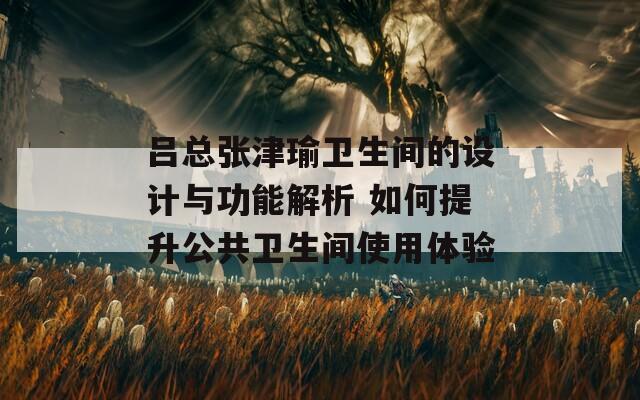 吕总张津瑜卫生间的设计与功能解析 如何提升公共卫生间使用体验